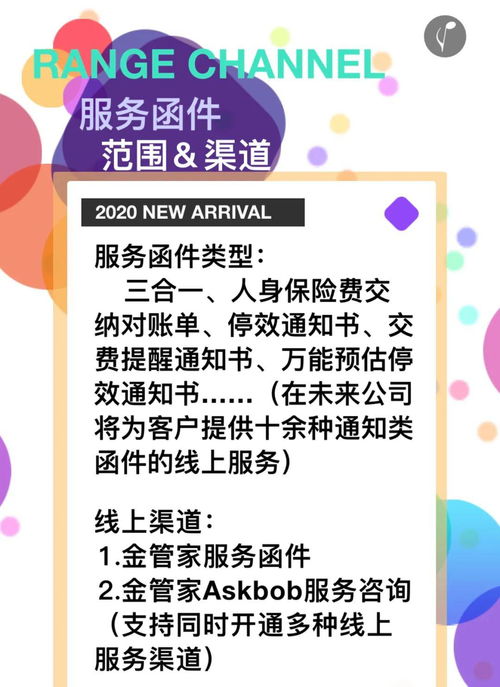 RANGE CHANNEL
服务函件
范围＆渠道

2020 NEW ARRIVAL

服务函件类型：
三合一、人身保险费交纳对账单、停效通知书、交费提醒通知书、万能预估停效通知书……（在未来公司将为客户提供十余种通知类函件的线上服务）

线上渠道：
1.金管家服务函件
2.金管家Askbob服务咨询（支持同时开通多种线上服务渠道）